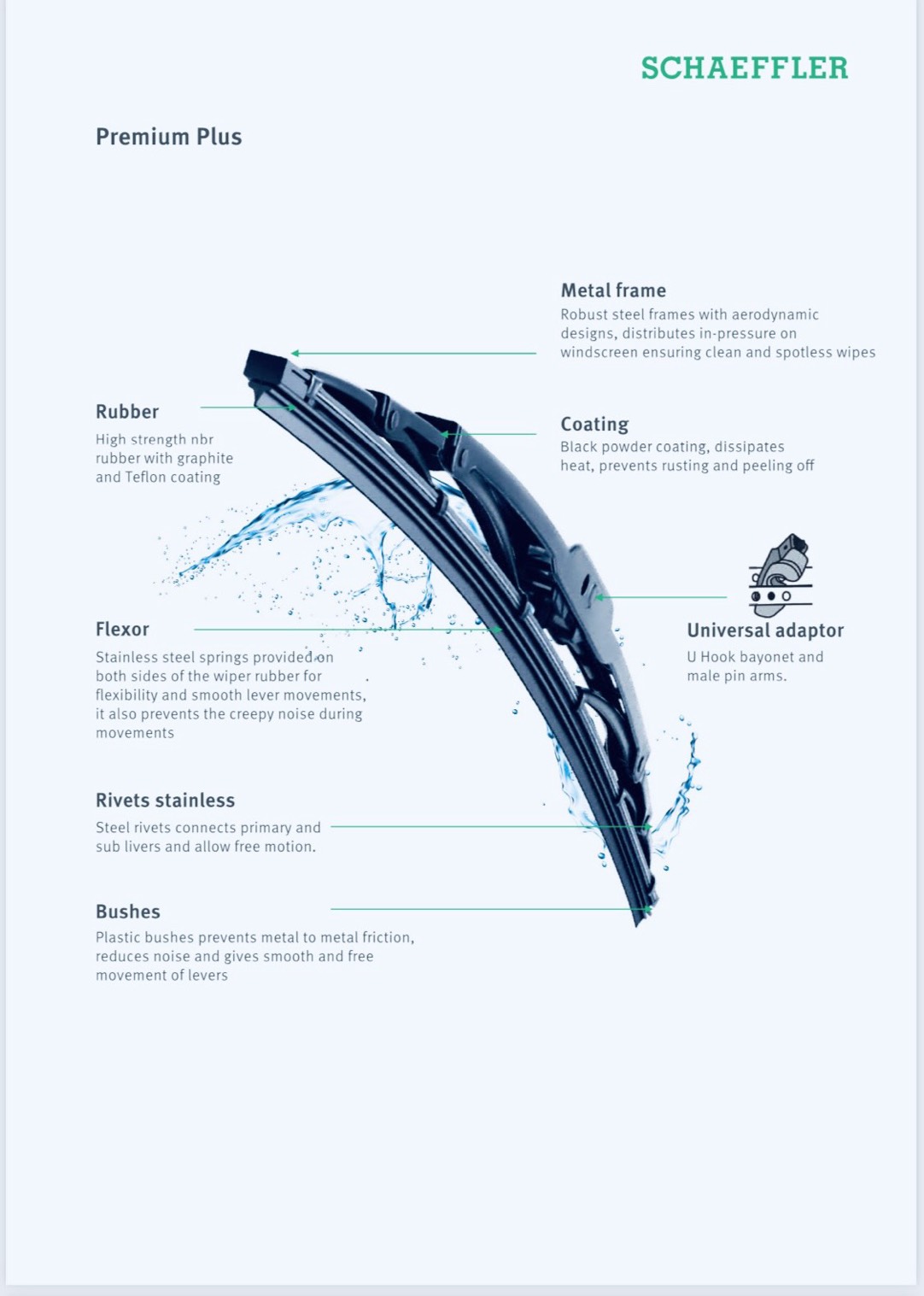 SCHAEFFLER

Premium Plus

Metal frame
Robust steel frames with aerodynamic designs, distributes in-pressure on windscreen ensuring clean and spotless wipes

Rubber
High strength nbr rubber with graphite and Teflon coating

Coating
Black powder coating, dissipates heat, prevents rusting and peeling off

Flexor
Stainless steel springs provided on both sides of the wiper rubber for flexibility and smooth lever movements, it also prevents the creepy noise during movements

Universal adaptor
U Hook bayonet and male pin arms.

Rivets stainless
Steel rivets connects primary and sub livers and allow free motion.

Bushes
Plastic bushes prevents metal to metal friction, reduces noise and gives smooth and free movement of levers